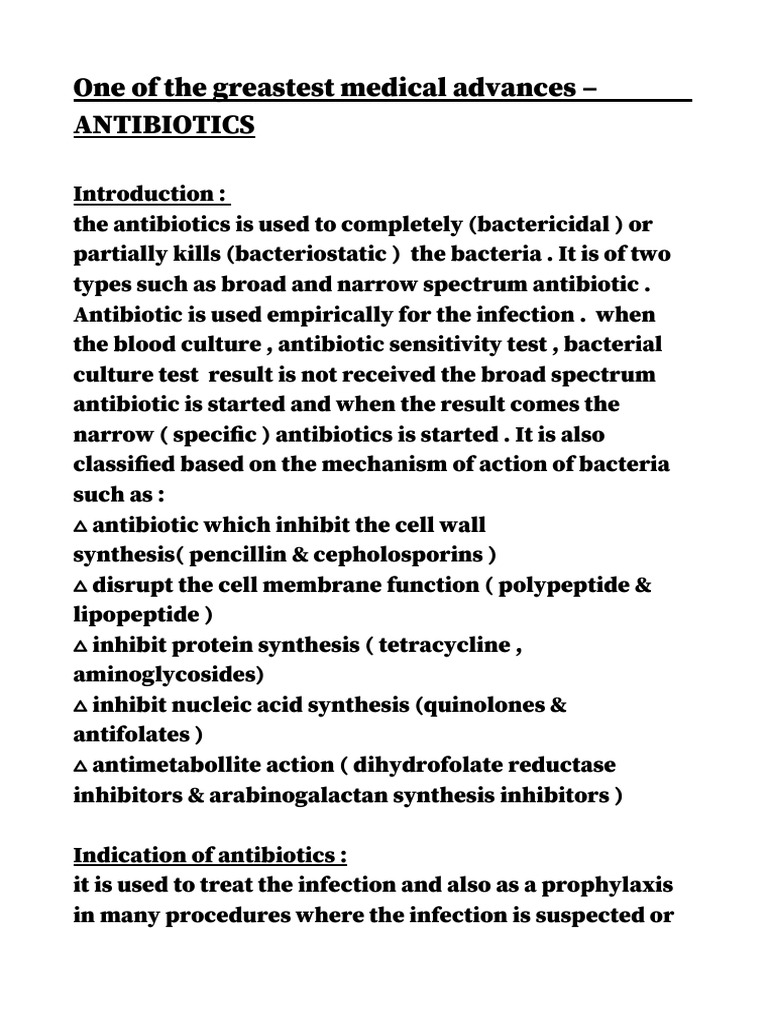 One of the greastest medical advances – ANTIBIOTICS

Introduction :
the antibiotics is used to completely (bactericidal ) or partially kills (bacteriostatic ) the bacteria . It is of two types such as broad and narrow spectrum antibiotic . Antibiotic is used empirically for the infection . when the blood culture , antibiotic sensitivity test , bacterial culture test result is not received the broad spectrum antibiotic is started and when the result comes the narrow ( specific ) antibiotics is started . It is also classified based on the mechanism of action of bacteria such as :
△ antibiotic which inhibit the cell wall synthesis( pencillin & cepholosporins )
△ disrupt the cell membrane function ( polypeptide & lipopeptide )
△ inhibit protein synthesis ( tetracycline , aminoglycosides)
△ inhibit nucleic acid synthesis (quinolones & antifolates )
△ antimetabollite action ( dihydrofolate reductase inhibitors & arabinogalactan synthesis inhibitors )

Indication of antibiotics :
it is used to treat the infection and also as a prophylaxis in many procedures where the infection is suspected or